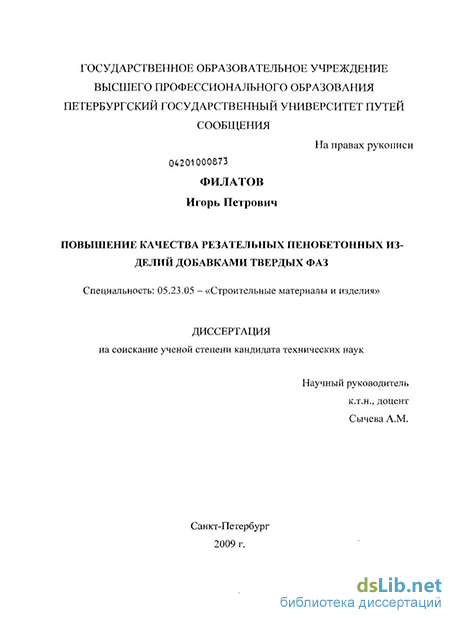 ГОСУДАРСТВЕННОЕ ОБРАЗОВАТЕЛЬНОЕ УЧРЕЖДЕНИЕ ВЫСШЕГО ПРОФЕССИОНАЛЬНОГО ОБРАЗОВАНИЯ ПЕТЕРБУРГСКИЙ ГОСУДАРСТВЕННЫЙ УНИВЕРСИТЕТ ПУТЕЙ СООБЩЕНИЯ

На правах рукописи

04201000873

ФИЛАТОВ

Игорь Петрович

ПОВЫШЕНИЕ КАЧЕСТВА РЕЗАТЕЛЬНЫХ ПЕНОБЕТОННЫХ ИЗДЕЛИЙ ДОБАВКАМИ ТВЕРДЫХ ФАЗ

Специальность: 05.23.05 – «Строительные материалы и изделия»

ДИССЕРТАЦИЯ

на соискание ученой степени кандидата технических наук

Научный руководитель
к.т.н., доцент
Сычева А.М.

Санкт-Петербург
2009 г.

dsLib.net
библиотека диссертаций